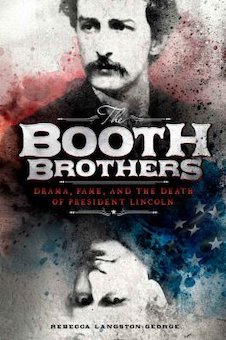 The
BOOTH
BROTHERS
DRAMA, FAME, AND THE DEATH OF PRESIDENT LINCOLN

REBECCA LANGSTON-GEORGE